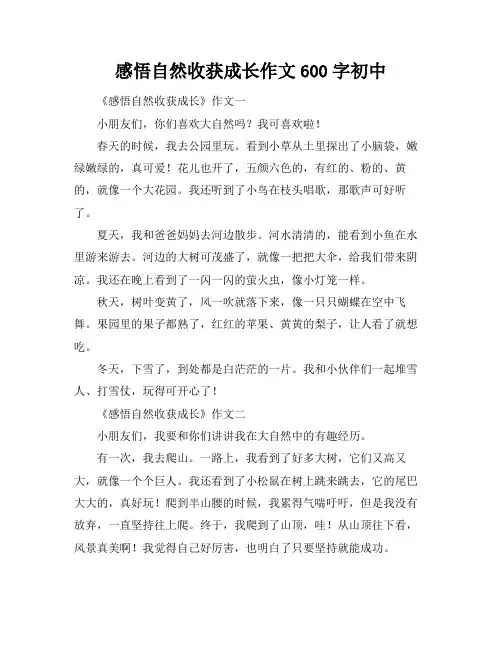 感悟自然收获成长作文 600 字初中

《感悟自然收获成长》作文一

小朋友们，你们喜欢大自然吗？我可喜欢啦！

春天的时候，我去公园里玩。看到小草从土里探出了小脑袋，嫩绿嫩绿的，真可爱！花儿也开了，五颜六色的，有红的、粉的、黄的，就像一个大花园。我还听到了小鸟在枝头唱歌，那歌声可好听了。

夏天，我和爸爸妈妈去河边散步。河水清清的，能看到小鱼在水里游来游去。河边的大树可茂盛了，就像一把把大伞，给我们带来阴凉。我还在晚上看到了一闪一闪的萤火虫，像小灯笼一样。

秋天，树叶变黄了，风一吹就落下来，像一只只蝴蝶在空中飞舞。果园里的果子都熟了，红红的苹果、黄黄的梨子，让人看了就想吃。

冬天，下雪了，到处都是白茫茫的一片。我和小伙伴们一起堆雪人、打雪仗，玩得可开心了！

《感悟自然收获成长》作文二

小朋友们，我要和你们讲讲我在大自然中的有趣经历。

有一次，我去爬山。一路上，我看到了好多大树，它们又高又大，就像一个个巨人。我还看到了小松鼠在树上跳来跳去，它的尾巴大大的，真好玩！爬到半山腰的时候，我累得气喘吁吁，但是我没有放弃，一直坚持往上爬。终于，我爬到了山顶，哇！从山顶往下看，风景真美啊！我觉得自己好厉害，也明白了只要坚持就能成功。